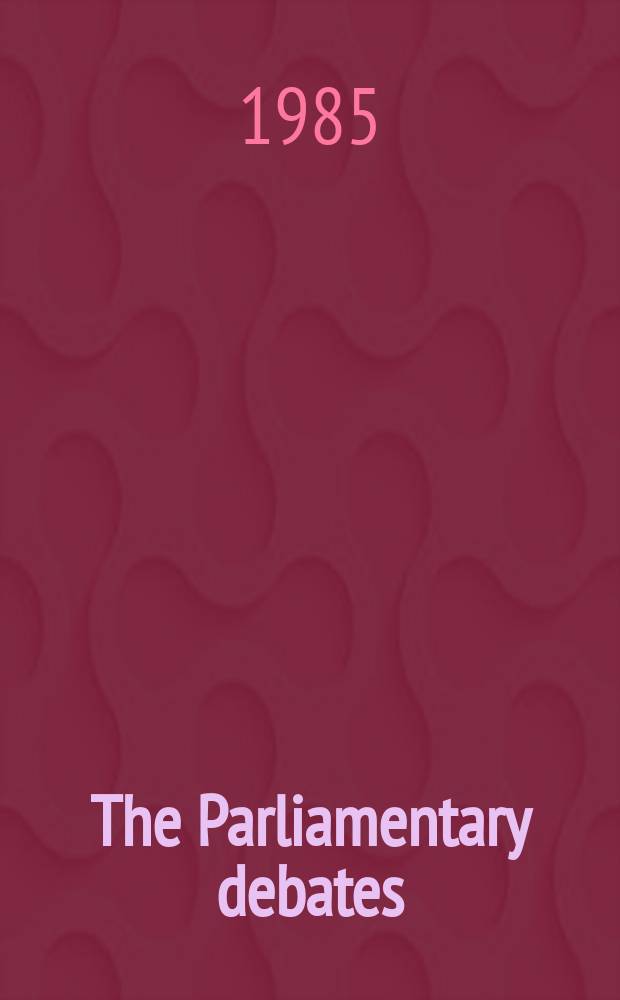 1985

The Parliamentary debates